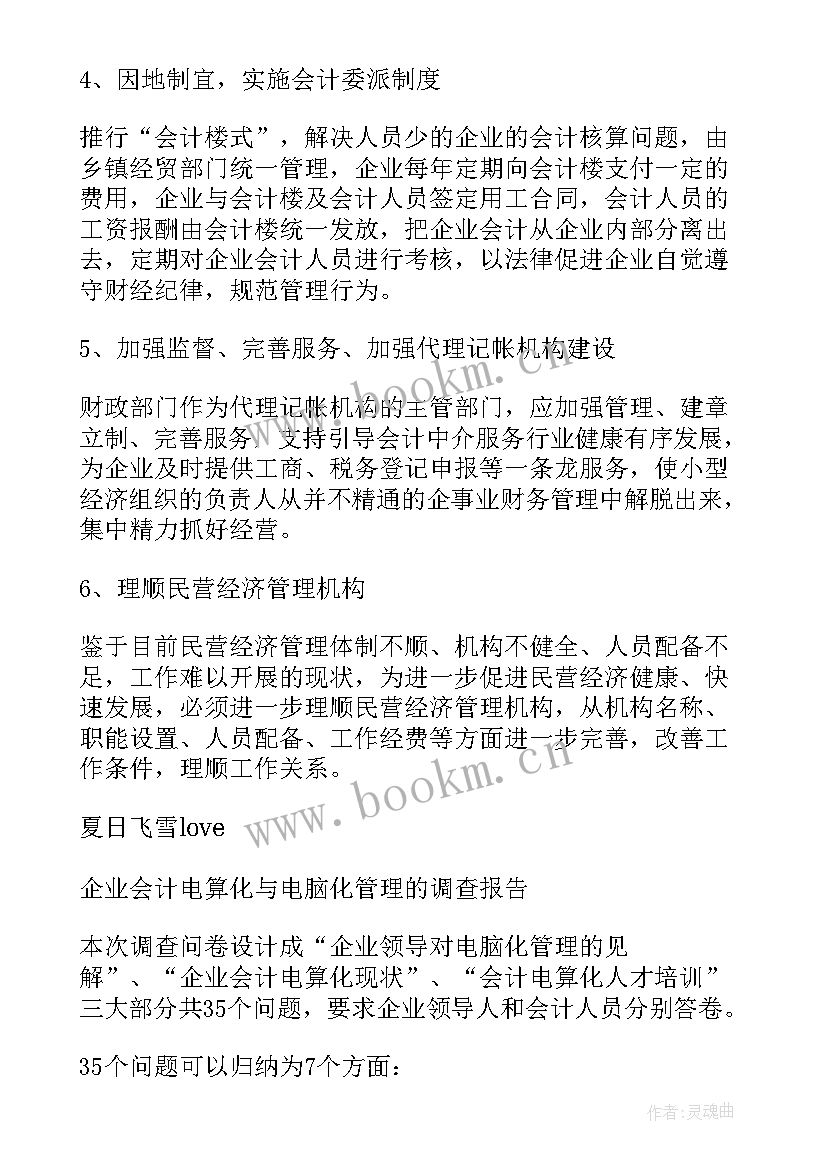 4、因地制宜，实施会计委派制度

推行“会计楼式”，解决人员少的企业的会计核算问题，由乡镇经贸部门统一管理，企业每年定期向会计楼支付一定的费用，企业与会计楼及会计人员签定用工合同，会计人员的工资报酬由会计楼统一发放，把企业会计从企业内部分离出去，定期对企业会计人员进行考核，以法律促进企业自觉遵守财经纪律，规范管理行为。

5、加强监督、完善服务、加强代理记帐机构建设

财政部门作为代理记帐机构的主管部门，应加强管理、建章立制、完善服务，支持引导会计中介服务行业健康有序发展，为企业及时提供工商、税务登记申报等一条龙服务，使小型经济组织的负责人从并不精通的企事业财务管理中解脱出来，集中精力抓好经营。

6、理顺民营经济管理机构

鉴于目前民营经济管理体制不顺、机构不健全、人员配备不足，工作难以开展的现状，为进一步促进民营经济健康、快速发展，必须进一步理顺民营经济管理机构，从机构名称、职能设置、人员配备、工作经费等方面进一步完善，改善工作条件，理顺工作关系。

夏日飞雪love

企业会计电算化与电脑化管理的调查报告

本次调查问卷设计成“企业领导对电脑化管理的见解”、“企业会计电算化现状”、“会计电算化人才培训”三大部分共35个问题，要求企业领导人和会计人员分别答卷。

35个问题可以归纳为7个方面：

www.bookm.cn

www.bookm.cn

作者：灵魂曲